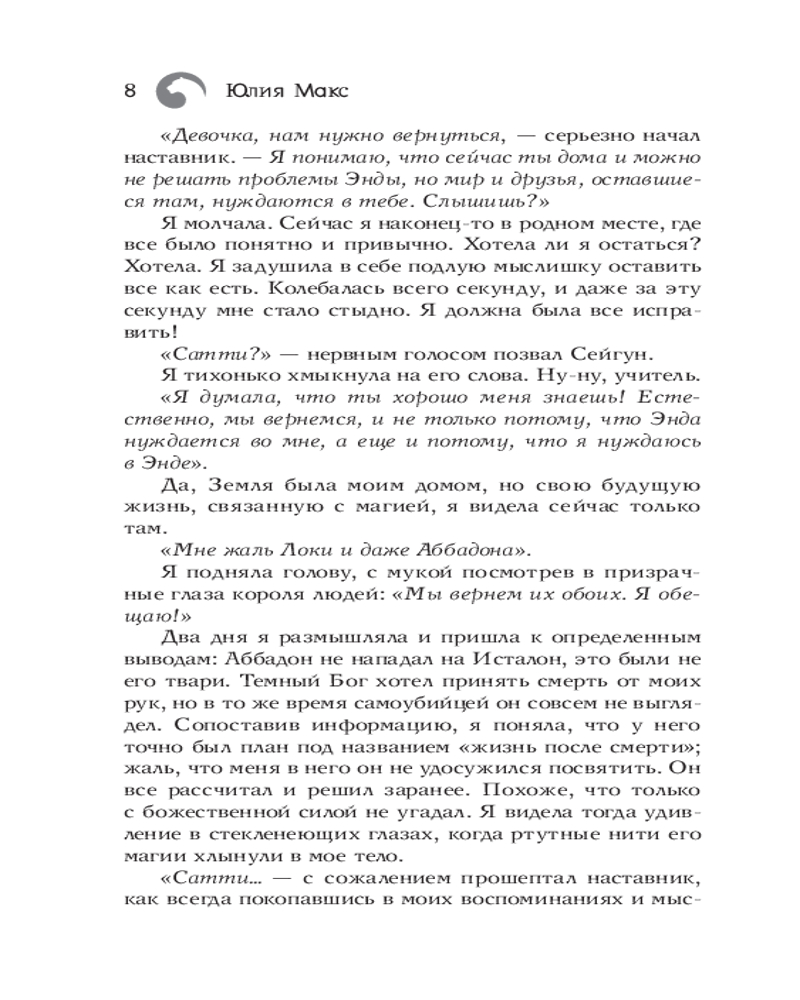 8 Юлия Макс

«Девочка, нам нужно вернуться, — серьезно начал наставник. — Я понимаю, что сейчас ты дома и можно не решать проблемы Энды, но миф и друзья, оставшиеся там, нуждаются в тебе. Слышишь?»

Я молчала. Сейчас я наконец-то в родном месте, где все было понятно и привычно. Хотела ли я остаться? Хотела. Я задушила в себе подлую мыслишку оставить все как есть. Колебалась всего секунду, и даже за эту секунду мне стало стыдно. Я должна была все исправить!

«Сатти?» — нервным голосом позвал Сейгун.

Я тихонько хмыкнула на его слова. Ну-ну, учитель. «Я думала, что ты хорошо меня знаешь! Естественно, мы вернемся, и не только потому, что Энда нуждается во мне, а еще и потому, что я нуждаюсь в Энде».

Да, Земля была моим домом, но свою будущую жизнь, связанную с магией, я видела сейчас только там.

«Мне жаль Локи и даже Аббадона».

Я подняла голову, с мукой посмотрев в призрачные глаза короля людей: «Мы вернем их обоих. Я обещаю!»

Два дня я размышляла и пришла к определенным выводам: Аббадон не нападал на Исталон, это были не его твари. Темный Бог хотел принять смерть от моих рук, но в то же время самоубийцей он совсем не выглядел. Сопоставив информацию, я поняла, что у него точно был план под названием «жизнь после смерти»; жаль, что меня в него он не удосужился посвятить. Он все рассчитал и решил заранее. Похоже, что только с божественной силой не угадал. Я видела тогда удивление в стекленеющих глазах, когда ртутные нити его магии хлынули в мое тело.

«Сатти... — с сожалением прошептал наставник, как всегда покопавшись в моих воспоминаниях и мыс-